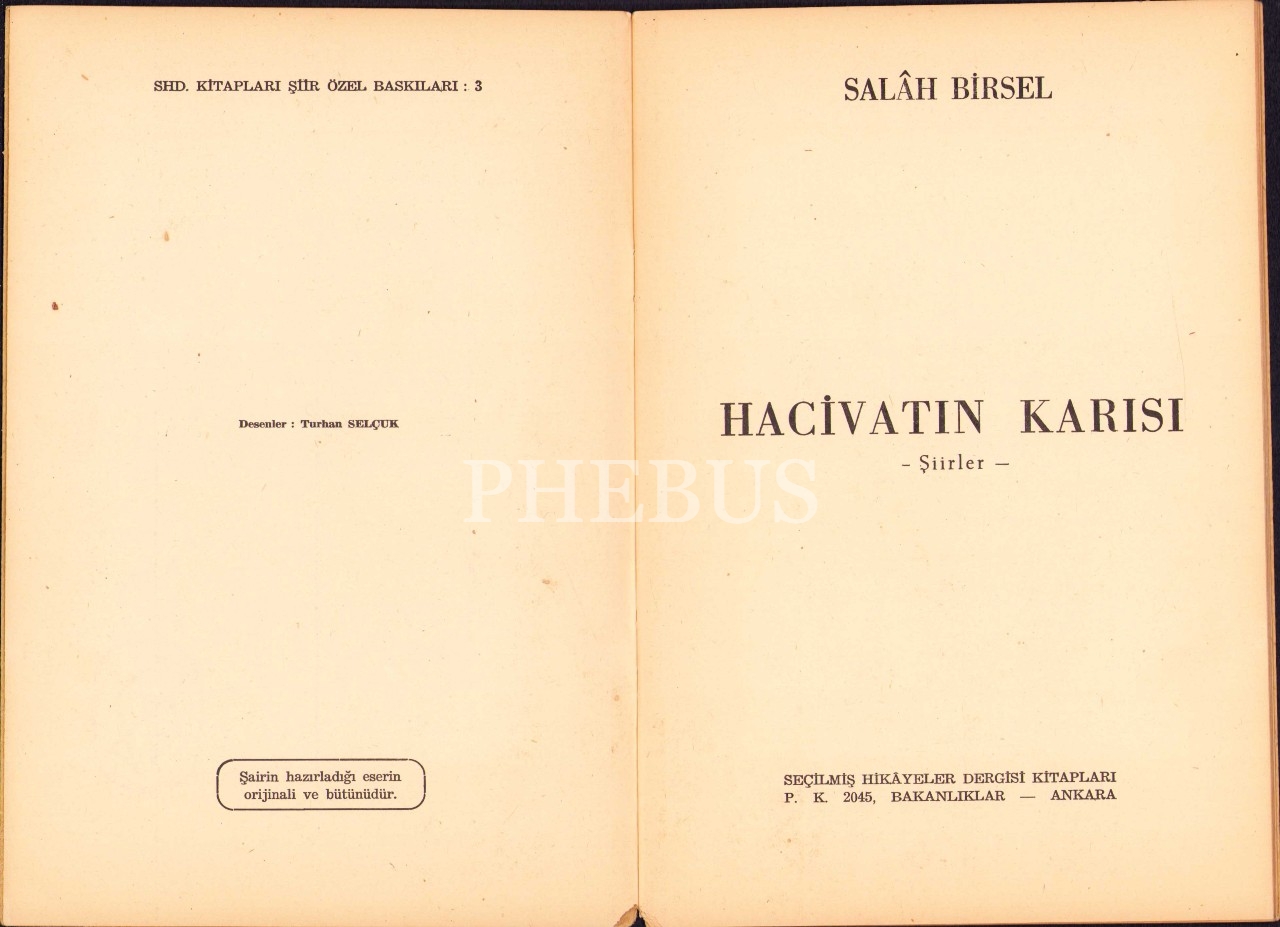 SHD. KİTAPLARI ŞİİR ÖZEL BASKILARI : 3

Desenler : Turhan SELÇUK

Şairin hazırladığı eserin orijinali ve bütünüdür.

SALÂH BİRSEL

HACİVATIN KARISI

- Şiirler -

SEÇİLMİŞ HİKÂYELER DERGİSİ KİTAPLARI
P. K. 2045, BAKANLIKLAR — ANKARA

PHEBUS